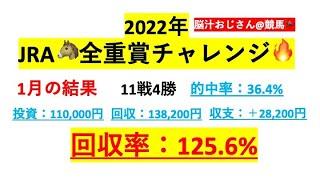 2022年 脳汁おじさん@競馬

JRA全重賞チャレンジ

1月の結果 11戦4勝 的中率：36.4%

投資：110,000円 回収：138,200円 収支：＋28,200円

回収率：125.6%